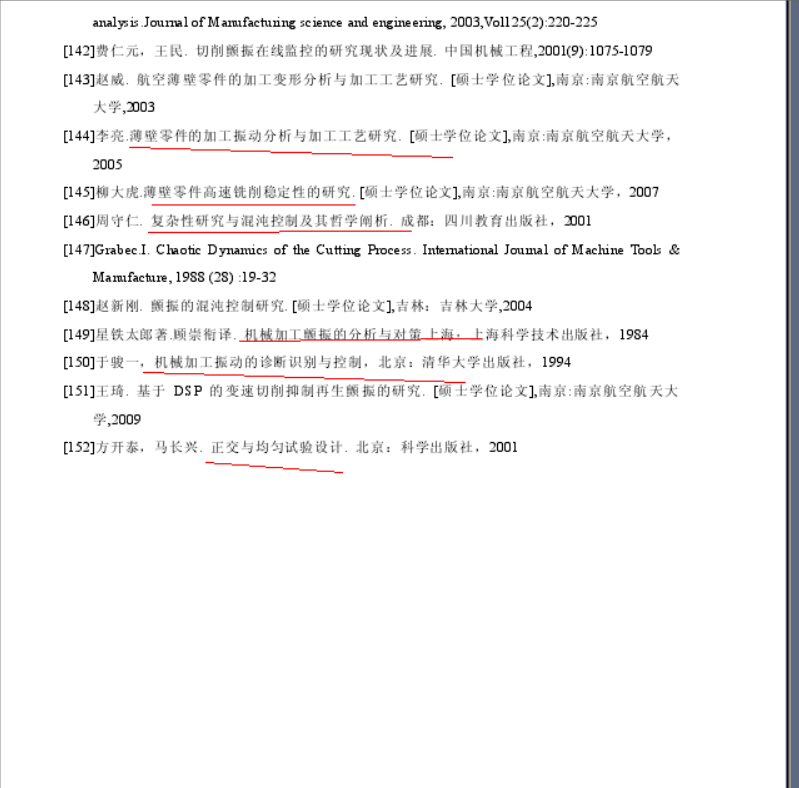 analysis.Journal of Manufacturing science and engineering, 2003,Vol125(2):220-225

[142]费仁元，王民. 切削颤振在线监控的研究现状及进展. 中国机械工程,2001(9):1075-1079

[143]赵威. 航空薄壁零件的加工变形分析与加工工艺研究. [硕士学位论文],南京:南京航空航天大学,2003

[144]李亮.薄壁零件的加工振动分析与加工工艺研究. [硕士学位论文],南京:南京航空航天大学，2005

[145]柳大虎.薄壁零件高速铣削稳定性的研究. [硕士学位论文],南京:南京航空航天大学，2007

[146]周守仁. 复杂性研究与混沌控制及其哲学阐析. 成都：四川教育出版社，2001

[147]Grabec.I. Chaotic Dynamics of the Cutting Process. International Journal of Machine Tools & Manufacture, 1988 (28) :19-32

[148]赵新刚. 颤振的混沌控制研究. [硕士学位论文],吉林：吉林大学,2004

[149]星铁太郎著.顾崇衔译. 机械加工颤振的分析与对策.上海：上海科学技术出版社，1984

[150]于骏一，机械加工振动的诊断识别与控制，北京：清华大学出版社，1994

[151]王琦. 基于 DSP 的变速切削抑制再生颤振的研究. [硕士学位论文],南京:南京航空航天大学,2009

[152]方开泰，马长兴. 正交与均匀试验设计. 北京：科学出版社，2001